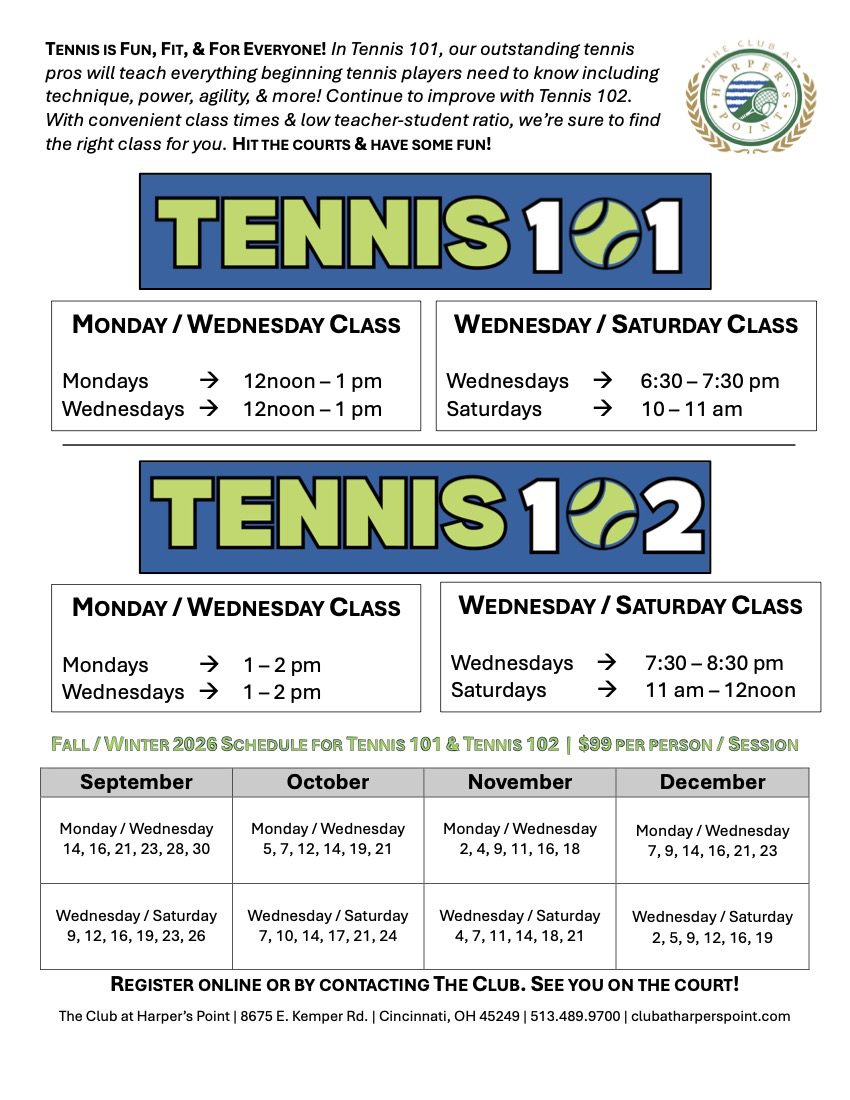 TENNIS IS FUN, FIT, & FOR EVERYONE! In Tennis 101, our outstanding tennis pros will teach everything beginning tennis players need to know including technique, power, agility, & more! Continue to improve with Tennis 102. With convenient class times & low teacher-student ratio, we're sure to find the right class for you. HIT THE COURTS & HAVE SOME FUN!

THE CLUB AT HARPER'S POINT

TENNIS 101

MONDAY / WEDNESDAY CLASS

Mondays → 12noon – 1 pm
Wednesdays → 12noon – 1 pm

WEDNESDAY / SATURDAY CLASS

Wednesdays → 6:30 – 7:30 pm
Saturdays → 10 – 11 am

TENNIS 102

MONDAY / WEDNESDAY CLASS

Mondays → 1 – 2 pm
Wednesdays → 1 – 2 pm

WEDNESDAY / SATURDAY CLASS

Wednesdays → 7:30 – 8:30 pm
Saturdays → 11 am – 12noon

FALL / WINTER 2026 SCHEDULE FOR TENNIS 101 & TENNIS 102 | $99 PER PERSON / SESSION

| September | October | November | December |
|---|---|---|---|
| Monday / Wednesday 14, 16, 21, 23, 28, 30 | Monday / Wednesday 5, 7, 12, 14, 19, 21 | Monday / Wednesday 2, 4, 9, 11, 16, 18 | Monday / Wednesday 7, 9, 14, 16, 21, 23 |
| Wednesday / Saturday 9, 12, 16, 19, 23, 26 | Wednesday / Saturday 7, 10, 14, 17, 21, 24 | Wednesday / Saturday 4, 7, 11, 14, 18, 21 | Wednesday / Saturday 2, 5, 9, 12, 16, 19 |

REGISTER ONLINE OR BY CONTACTING THE CLUB. SEE YOU ON THE COURT!

The Club at Harper's Point | 8675 E. Kemper Rd. | Cincinnati, OH 45249 | 513.489.9700 | clubatharperspoint.com